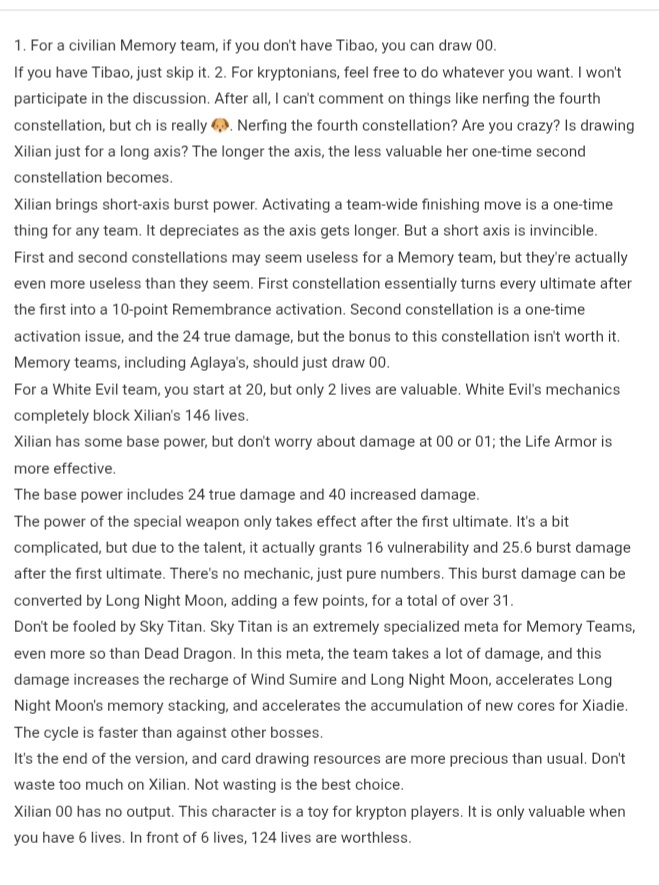 1. For a civilian Memory team, if you don't have Tibao, you can draw 00.
If you have Tibao, just skip it. 2. For kryptonians, feel free to do whatever you want. I won't participate in the discussion. After all, I can't comment on things like nerfing the fourth constellation, but ch is really 🐶. Nerfing the fourth constellation? Are you crazy? Is drawing Xilian just for a long axis? The longer the axis, the less valuable her one-time second constellation becomes.
Xilian brings short-axis burst power. Activating a team-wide finishing move is a one-time thing for any team. It depreciates as the axis gets longer. But a short axis is invincible.
First and second constellations may seem useless for a Memory team, but they're actually even more useless than they seem. First constellation essentially turns every ultimate after the first into a 10-point Remembrance activation. Second constellation is a one-time activation issue, and the 24 true damage, but the bonus to this constellation isn't worth it. Memory teams, including Aglaya's, should just draw 00.
For a White Evil team, you start at 20, but only 2 lives are valuable. White Evil's mechanics completely block Xilian's 146 lives.
Xilian has some base power, but don't worry about damage at 00 or 01; the Life Armor is more effective.
The base power includes 24 true damage and 40 increased damage.
The power of the special weapon only takes effect after the first ultimate. It's a bit complicated, but due to the talent, it actually grants 16 vulnerability and 25.6 burst damage after the first ultimate. There's no mechanic, just pure numbers. This burst damage can be converted by Long Night Moon, adding a few points, for a total of over 31.
Don't be fooled by Sky Titan. Sky Titan is an extremely specialized meta for Memory Teams, even more so than Dead Dragon. In this meta, the team takes a lot of damage, and this damage increases the recharge of Wind Sumire and Long Night Moon, accelerates Long Night Moon's memory stacking, and accelerates the accumulation of new cores for Xiadie. The cycle is faster than against other bosses.
It's the end of the version, and card drawing resources are more precious than usual. Don't waste too much on Xilian. Not wasting is the best choice.
Xilian 00 has no output. This character is a toy for krypton players. It is only valuable when you have 6 lives. In front of 6 lives, 124 lives are worthless.